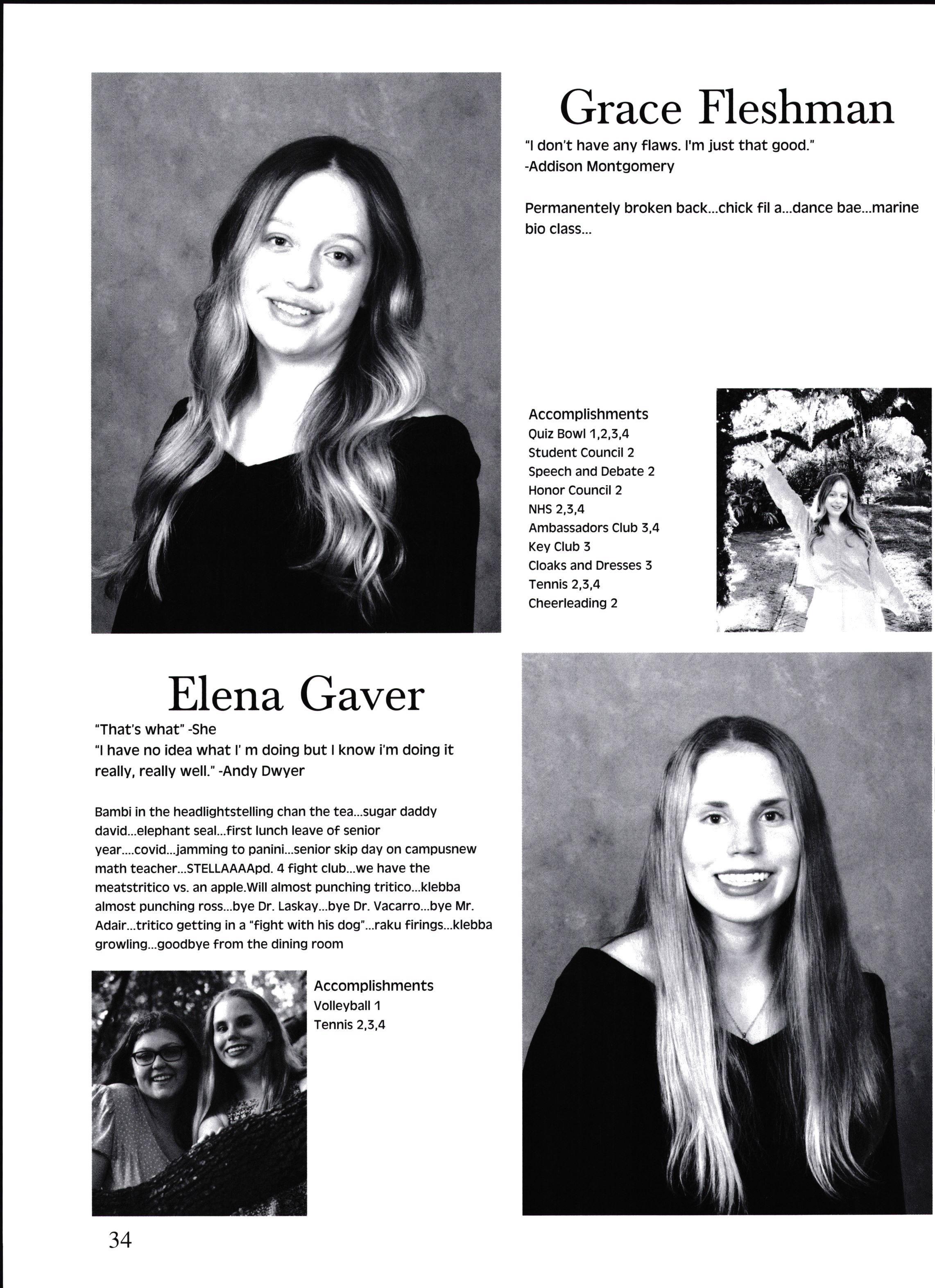 Grace Fleshman

"I don't have any flaws. I'm just that good."
-Addison Montgomery

Permanentely broken back...chick fil a...dance bae...marine bio class...

Accomplishments
Quiz Bowl 1,2,3,4
Student Council 2
Speech and Debate 2
Honor Council 2
NHS 2,3,4
Ambassadors Club 3,4
Key Club 3
Cloaks and Dresses 3
Tennis 2,3,4
Cheerleading 2

Elena Gaver

"That's what" -She
"I have no idea what I' m doing but I know i'm doing it really, really well." -Andy Dwyer

Bambi in the headlightstelling chan the tea...sugar daddy david...elephant seal...first lunch leave of senior year....covid...jamming to panini...senior skip day on campusnew math teacher...STELLAAAApd. 4 fight club...we have the meatstritico vs. an apple.Will almost punching tritico...klebba almost punching ross...bye Dr. Laskay...bye Dr. Vacarro...bye Mr. Adair...tritico getting in a "fight with his dog"...raku firings...klebba growling...goodbye from the dining room

Accomplishments
Volleyball 1
Tennis 2,3,4

34